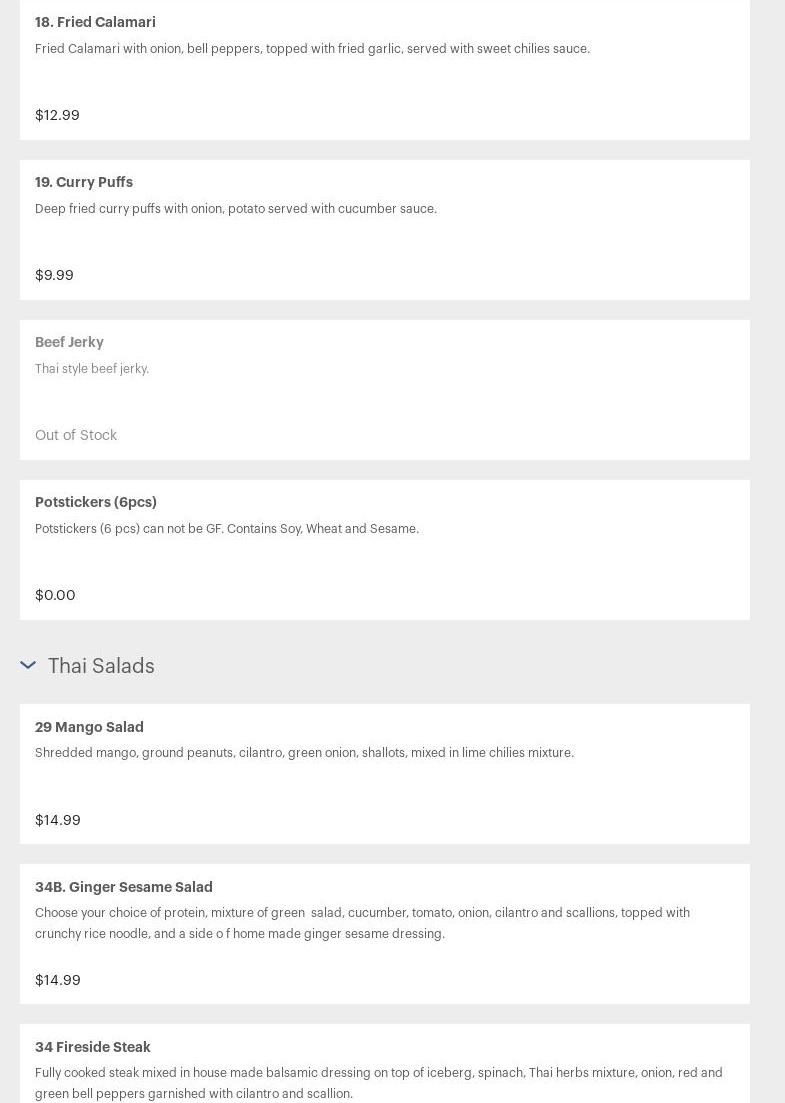 18. Fried Calamari

Fried Calamari with onion, bell peppers, topped with fried garlic, served with sweet chilies sauce.

$12.99

19. Curry Puffs

Deep fried curry puffs with onion, potato served with cucumber sauce.

$9.99

Beef Jerky

Thai style beef jerky.

Out of Stock

Potstickers (6pcs)

Potstickers (6 pcs) can not be GF. Contains Soy, Wheat and Sesame.

$0.00

Thai Salads

29 Mango Salad

Shredded mango, ground peanuts, cilantro, green onion, shallots, mixed in lime chilies mixture.

$14.99

34B. Ginger Sesame Salad

Choose your choice of protein, mixture of green salad, cucumber, tomato, onion, cilantro and scallions, topped with crunchy rice noodle, and a side o f home made ginger sesame dressing.

$14.99

34 Fireside Steak

Fully cooked steak mixed in house made balsamic dressing on top of iceberg, spinach, Thai herbs mixture, onion, red and green bell peppers garnished with cilantro and scallion.